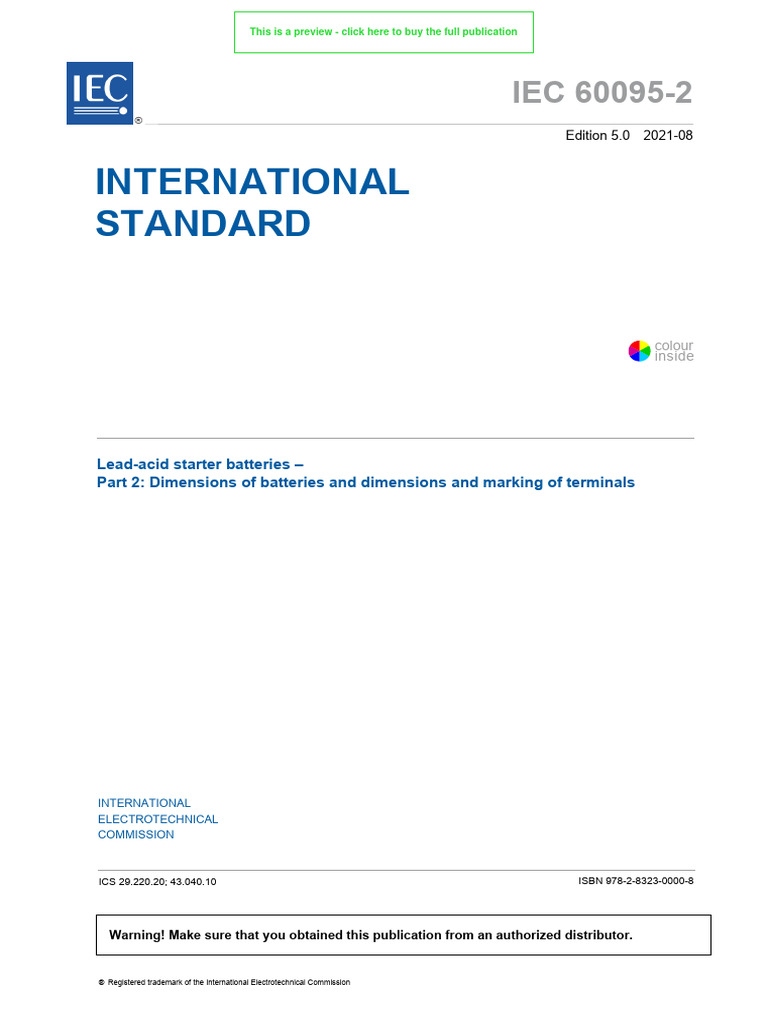 This is a preview - click here to buy the full publication

IEC ®

IEC 60095-2

Edition 5.0 2021-08

INTERNATIONAL STANDARD

colour inside

Lead-acid starter batteries –
Part 2: Dimensions of batteries and dimensions and marking of terminals

INTERNATIONAL ELECTROTECHNICAL COMMISSION

ICS 29.220.20; 43.040.10

ISBN 978-2-8323-0000-8

Warning! Make sure that you obtained this publication from an authorized distributor.

® Registered trademark of the International Electrotechnical Commission